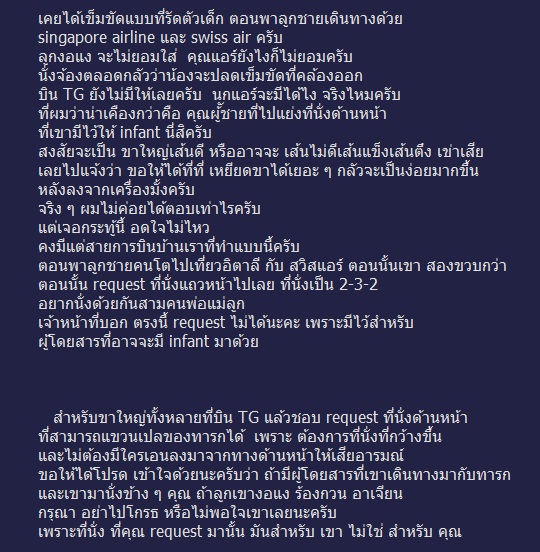 เคยได้เข็มขัดแบบที่รัดตัวเด็ก ตอนพาลูกชายเดินทางด้วย
singapore airline และ swiss air ครับ
ลูกงอแง จะไม่ยอมใส่  คุณแอร์ยังไงก็ไม่ยอมครับ
นั่งจ้องตลอดกลัวว่าน้องจะปลดเข็มขัดที่คล้องออก
บิน TG ยังไม่มีให้เลยครับ  นกแอร์จะมีได้ไง จริงไหมครับ
ที่ผมว่าน่าเคืองกว่าคือ คุณผู้ชายที่ไปแย่งที่นั่งด้านหน้า
ที่เขามีไว้ให้ infant นี่สิครับ
สงสัยจะเป็น ขาใหญ่เส้นดี หรืออาจจะ เส้นไม่ดีเส้นแข็งเส้นตึง เข่าเสีย
เลยไปแจ้งว่า ขอให้ได้ที่ที่ เหยียดขาได้เยอะ ๆ กลัวจะเป็นง่อยมากขึ้น
หลังลงจากเครื่องมั้งครับ
จริง ๆ ผมไม่ค่อยได้ตอบเท่าไรครับ
แต่เจอกระทู้นี้ อดใจไม่ไหว
คงมีแต่สายการบินบ้านเราที่ทำแบบนี้ครับ
ตอนพาลูกชายคนโตไปเที่ยวอิตาลี กับ สวิสแอร์ ตอนนั้นเขา สองขวบกว่า
ตอนนั้น request ที่นั่งแถวหน้าไปเลย ที่นั่งเป็น 2-3-2
อยากนั่งด้วยกันสามคนพ่อแม่ลูก
เจ้าหน้าที่บอก ตรงนี้ request ไม่ได้นะคะ เพราะมีไว้สำหรับ
ผู้โดยสารที่อาจจะมี infant มาด้วย

สำหรับขาใหญ่ทั้งหลายที่บิน TG แล้วชอบ request ที่นั่งด้านหน้า
ที่สามารถแขวนเปลของทารกได้  เพราะ ต้องการที่นั่งที่กว้างขึ้น
และไม่ต้องมีใครเอนลงมาจากทางด้านหน้าให้เสียอารมณ์
ขอให้ได้โปรด เข้าใจด้วยนะครับว่า ถ้ามีผู้โดยสารที่เขาเดินทางมากับทารก
และเขามานั่งข้าง ๆ คุณ ถ้าลูกเขางอแง ร้องกวน อาเจียน
กรุณา อย่าไปโกรธ หรือไม่พอใจเขาเลยนะครับ
เพราะที่นั่ง ที่คุณ request มานั้น มันสำหรับ เขา ไม่ใช่ สำหรับ คุณ